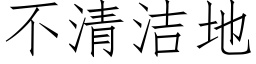 不清洁地